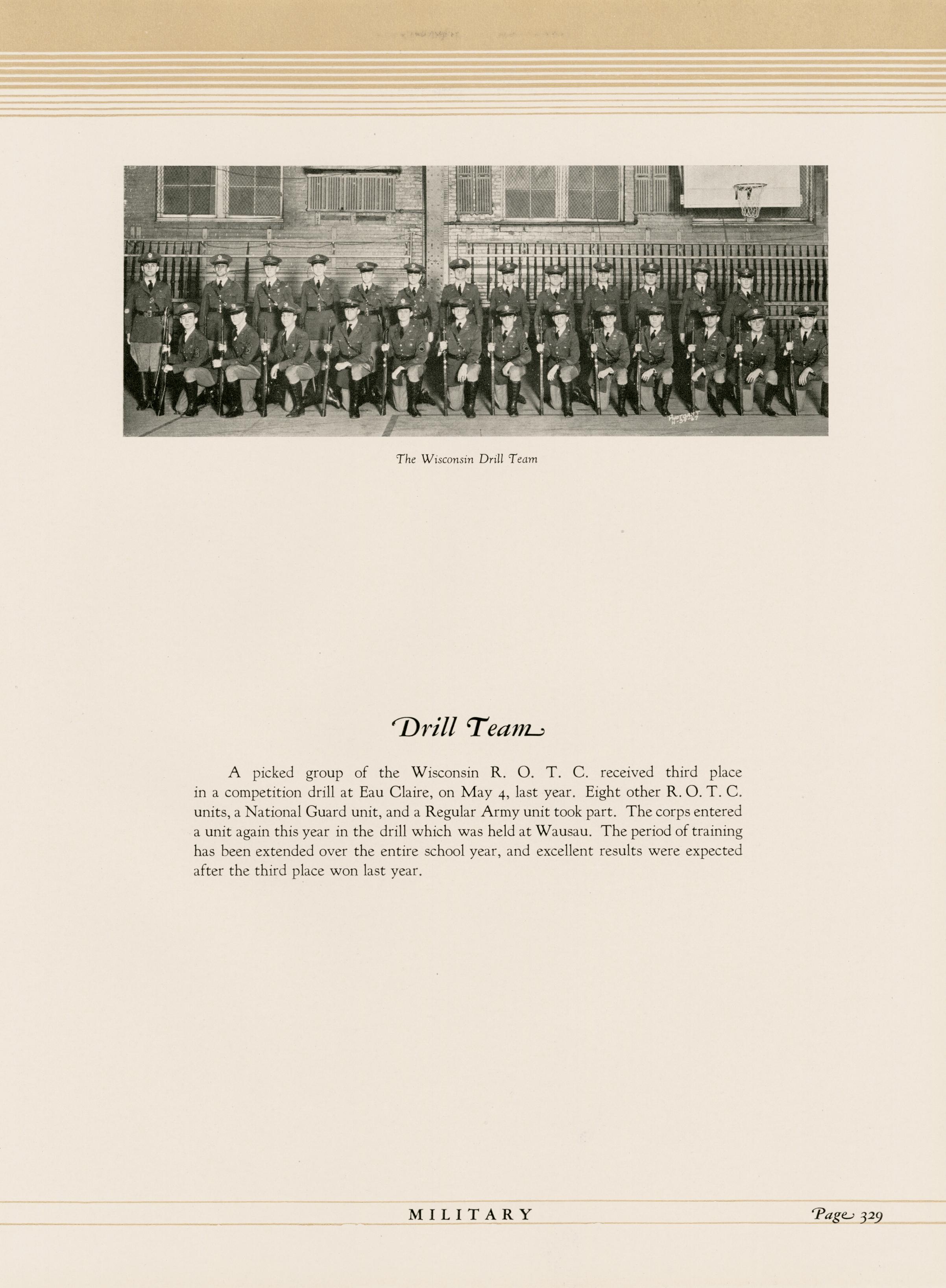 The Wisconsin Drill Team

Drill Team

A picked group of the Wisconsin R. O. T. C. received third place in a competition drill at Eau Claire, on May 4, last year. Eight other R. O. T. C. units, a National Guard unit, and a Regular Army unit took part. The corps entered a unit again this year in the drill which was held at Wausau. The period of training has been extended over the entire school year, and excellent results were expected after the third place won last year.

MILITARY

Page 329